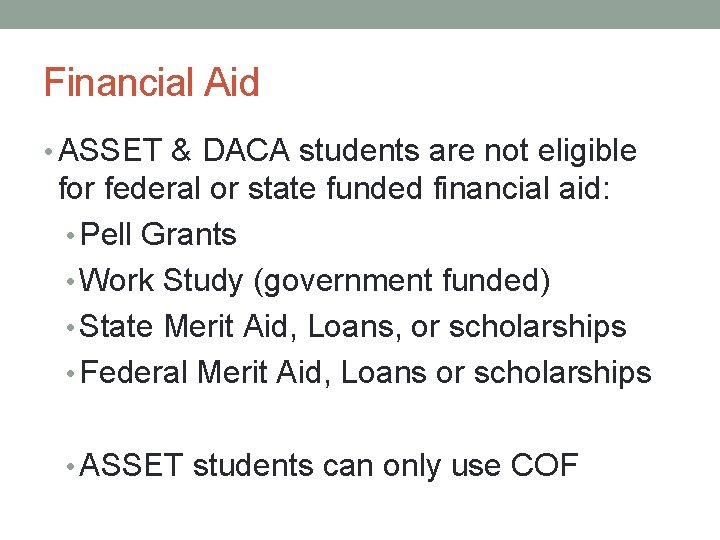 Financial Aid

• ASSET & DACA students are not eligible for federal or state funded financial aid:
• Pell Grants
• Work Study (government funded)
• State Merit Aid, Loans, or scholarships
• Federal Merit Aid, Loans or scholarships

• ASSET students can only use COF